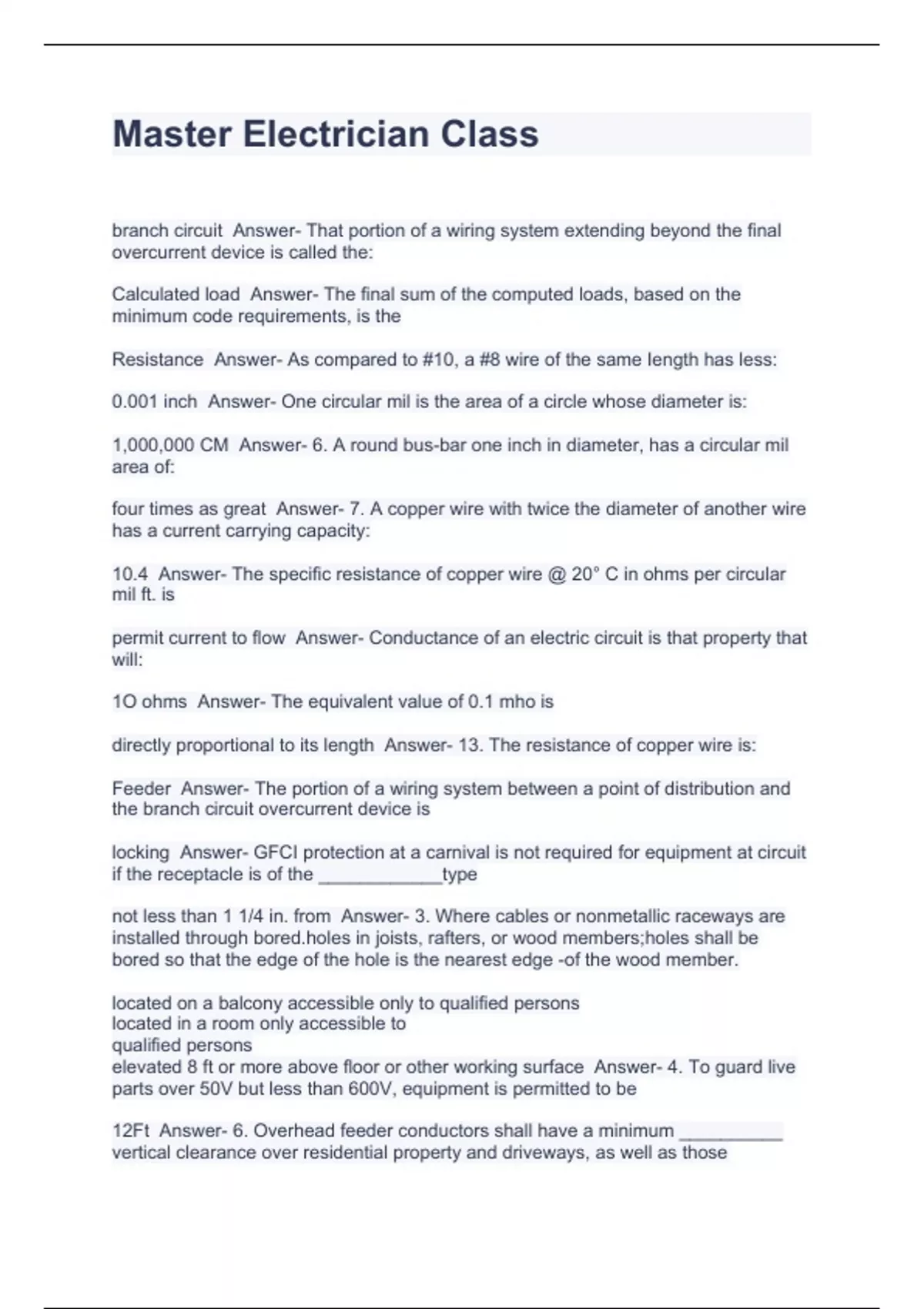 Master Electrician Class

branch circuit Answer- That portion of a wiring system extending beyond the final overcurrent device is called the:

Calculated load Answer- The final sum of the computed loads, based on the minimum code requirements, is the

Resistance Answer- As compared to #10, a #8 wire of the same length has less:

0.001 inch Answer- One circular mil is the area of a circle whose diameter is:

1,000,000 CM Answer- 6. A round bus-bar one inch in diameter, has a circular mil area of:

four times as great Answer- 7. A copper wire with twice the diameter of another wire has a current carrying capacity:

10.4 Answer- The specific resistance of copper wire @ 20° C in ohms per circular mil ft. is

permit current to flow Answer- Conductance of an electric circuit is that property that will:

1O ohms Answer- The equivalent value of 0.1 mho is

directly proportional to its length Answer- 13. The resistance of copper wire is:

Feeder Answer- The portion of a wiring system between a point of distribution and the branch circuit overcurrent device is

locking Answer- GFCI protection at a carnival is not required for equipment at circuit if the receptacle is of the ____________type

not less than 1 1/4 in. from Answer- 3. Where cables or nonmetallic raceways are installed through bored.holes in joists, rafters, or wood members;holes shall be bored so that the edge of the hole is the nearest edge -of the wood member.

located on a balcony accessible only to qualified persons
located in a room only accessible to
qualified persons
elevated 8 ft or more above floor or other working surface Answer- 4. To guard live parts over 50V but less than 600V, equipment is permitted to be

12Ft Answer- 6. Overhead feeder conductors shall have a minimum __________ vertical clearance over residential property and driveways, as well as those